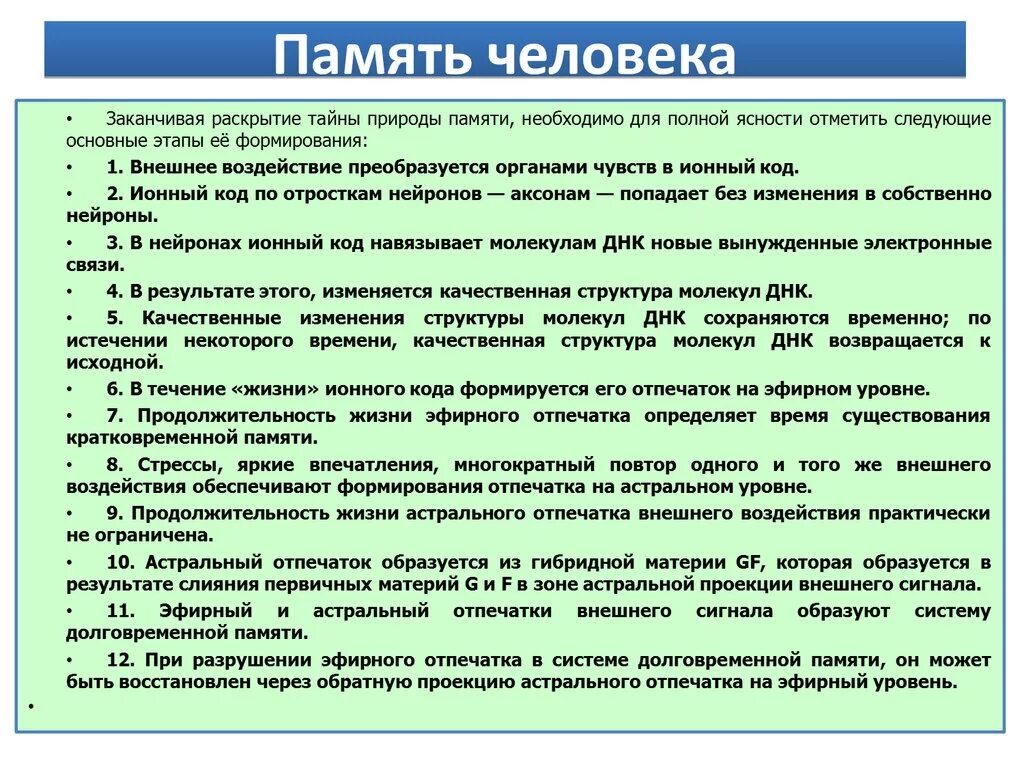 Память человека

• Заканчивая раскрытие тайны природы памяти, необходимо для полной ясности отметить следующие основные этапы её формирования:

• 1. Внешнее воздействие преобразуется органами чувств в ионный код.

• 2. Ионный код по отросткам нейронов — аксонам — попадает без изменения в собственно нейроны.

• 3. В нейронах ионный код навязывает молекулам ДНК новые вынужденные электронные связи.

• 4. В результате этого, изменяется качественная структура молекул ДНК.

• 5. Качественные изменения структуры молекул ДНК сохраняются временно; по истечении некоторого времени, качественная структура молекул ДНК возвращается к исходной.

• 6. В течение «жизни» ионного кода формируется его отпечаток на эфирном уровне.

• 7. Продолжительность жизни эфирного отпечатка определяет время существования кратковременной памяти.

• 8. Стрессы, яркие впечатления, многократный повтор одного и того же внешнего воздействия обеспечивают формирования отпечатка на астральном уровне.

• 9. Продолжительность жизни астрального отпечатка внешнего воздействия практически не ограничена.

• 10. Астральный отпечаток образуется из гибридной материи GF, которая образуется в результате слияния первичных материй G и F в зоне астральной проекции внешнего сигнала.

• 11. Эфирный и астральный отпечатки внешнего сигнала образуют систему долговременной памяти.

• 12. При разрушении эфирного отпечатка в системе долговременной памяти, он может быть восстановлен через обратную проекцию астрального отпечатка на эфирный уровень.

•